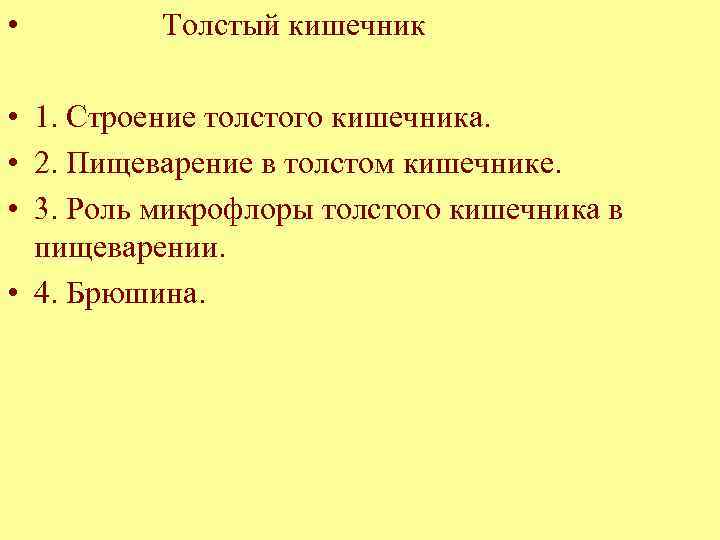 • Толстый кишечник

• 1. Строение толстого кишечника.
• 2. Пищеварение в толстом кишечнике.
• 3. Роль микрофлоры толстого кишечника в пищеварении.
• 4. Брюшина.